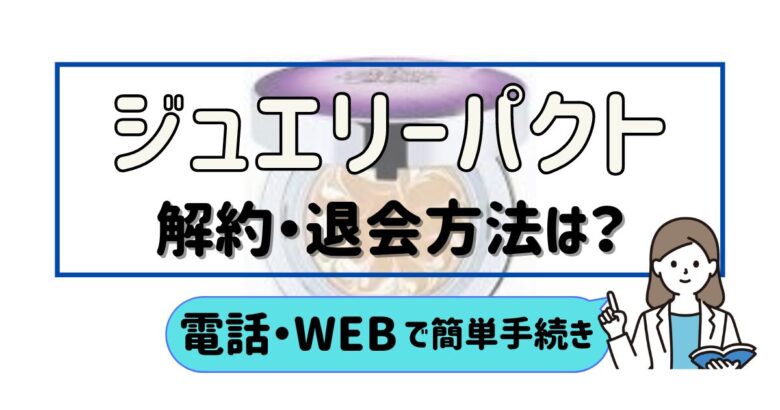 ジュエリーパクト

解約・退会方法は?

電話・WEBで簡単手続き